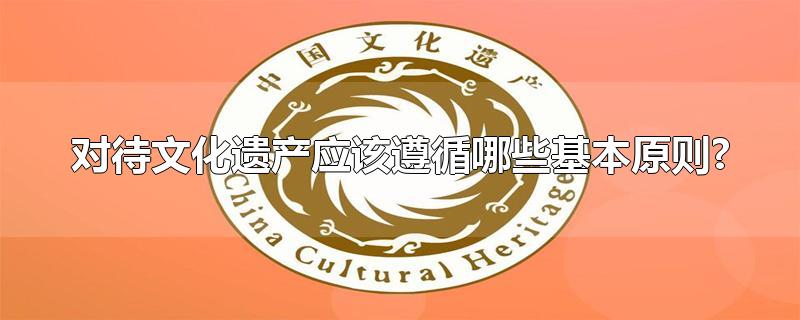 中国文化遗产

对待文化遗产应该遵循哪些基本原则?

China Cultural Heritage